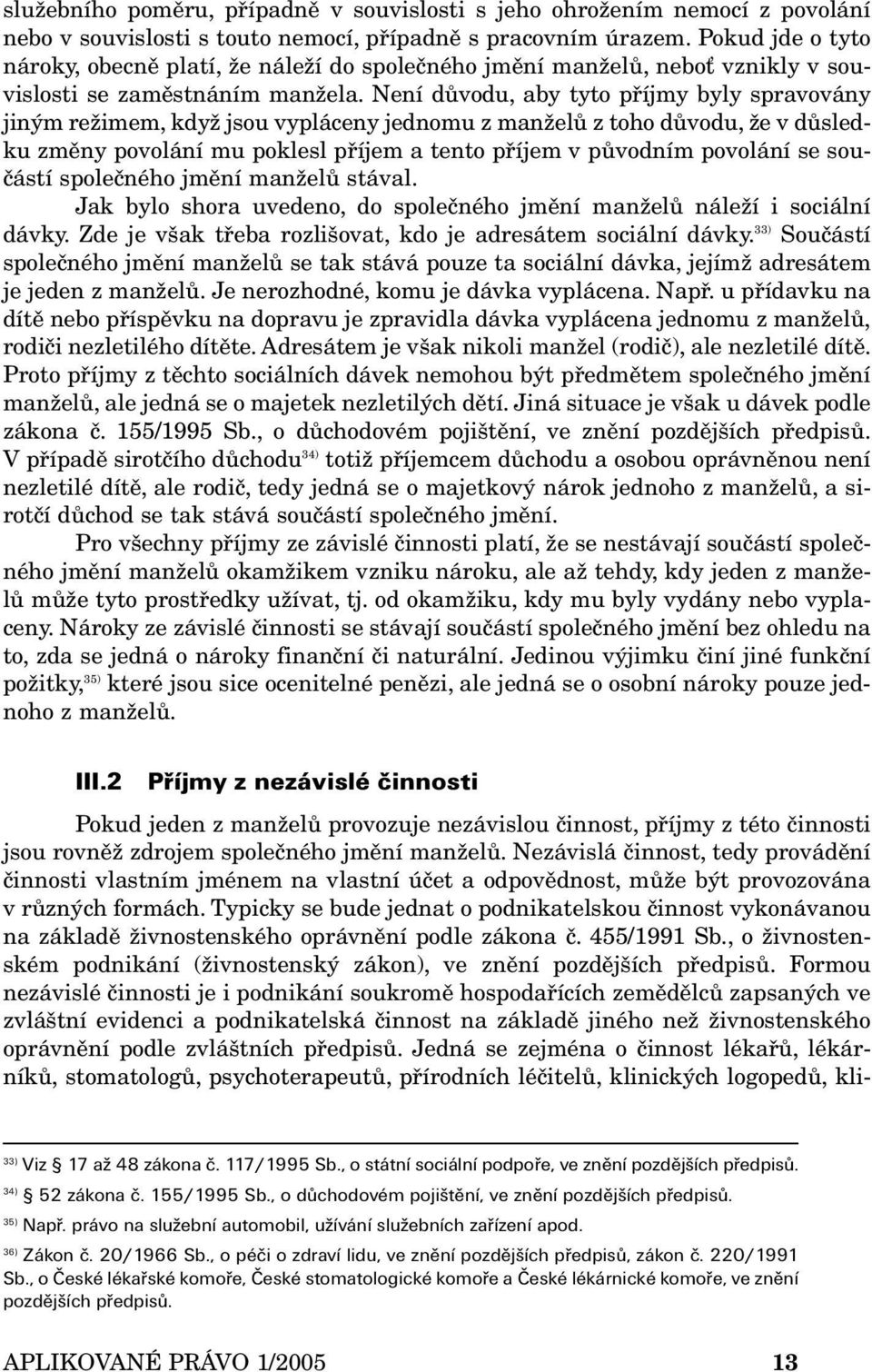 služebního poměru, případně v souvislosti s jeho ohrožením nemocí z povolání nebo v souvislosti s touto nemocí, případně s pracovním úrazem. Pokud jde o tyto nároky, obecně platí, že náleží do společného jmění manželů, neboť vznikly v souvislosti se zaměstnáním manžela. Není důvodu, aby tyto příjmy byly spravovány jiným režimem, když jsou vypláceny jednomu z manželů z toho důvodu, že v důsledku změny povolání mu poklesl příjem a tento příjem v původním povolání se součástí společného jmění manželů stával.

Jak bylo shora uvedeno, do společného jmění manželů náleží i sociální dávky. Zde je však třeba rozlišovat, kdo je adresátem sociální dávky.$^{33)}$ Součástí společného jmění manželů se tak stává pouze ta sociální dávka, jejímž adresátem je jeden z manželů. Je nerozhodné, komu je dávka vyplácena. Např. u přídavku na dítě nebo příspěvku na dopravu je zpravidla dávka vyplácena jednomu z manželů, rodiči nezletilého dítěte. Adresátem je však nikoli manžel (rodič), ale nezletilé dítě. Proto příjmy z těchto sociálních dávek nemohou být předmětem společného jmění manželů, ale jedná se o majetek nezletilých dětí. Jiná situace je však u dávek podle zákona č. 155/1995 Sb., o důchodovém pojištění, ve znění pozdějších předpisů. V případě sirotčího důchodu$^{34)}$ totiž příjemcem důchodu a osobou oprávněnou není nezletilé dítě, ale rodič, tedy jedná se o majetkový nárok jednoho z manželů, a sirotčí důchod se tak stává součástí společného jmění.

Pro všechny příjmy ze závislé činnosti platí, že se nestávají součástí společného jmění manželů okamžikem vzniku nároku, ale až tehdy, kdy jeden z manželů může tyto prostředky užívat, tj. od okamžiku, kdy mu byly vydány nebo vyplaceny. Nároky ze závislé činnosti se stávají součástí společného jmění bez ohledu na to, zda se jedná o nároky finanční či naturální. Jedinou výjimku činí jiné funkční požitky,$^{35)}$ které jsou sice ocenitelné penězi, ale jedná se o osobní nároky pouze jednoho z manželů.

III.2 Příjmy z nezávislé činnosti

Pokud jeden z manželů provozuje nezávislou činnost, příjmy z této činnosti jsou rovněž zdrojem společného jmění manželů. Nezávislá činnost, tedy provádění činnosti vlastním jménem na vlastní účet a odpovědnost, může být provozována v různých formách. Typicky se bude jednat o podnikatelskou činnost vykonávanou na základě živnostenského oprávnění podle zákona č. 455/1991 Sb., o živnostenském podnikání (živnostenský zákon), ve znění pozdějších předpisů. Formou nezávislé činnosti je i podnikání soukromě hospodařících zemědělců zapsaných ve zvláštní evidenci a podnikatelská činnost na základě jiného než živnostenského oprávnění podle zvláštních předpisů. Jedná se zejména o činnost lékařů, lékárníků, stomatologů, psychoterapeutů, přírodních léčitelů, klinických logopedů, kli-

$^{33)}$ Viz § 17 až 48 zákona č. 117/1995 Sb., o státní sociální podpoře, ve znění pozdějších předpisů.

$^{34)}$ § 52 zákona č. 155/1995 Sb., o důchodovém pojištění, ve znění pozdějších předpisů.

$^{35)}$ Např. právo na služební automobil, užívání služebních zařízení apod.

$^{36)}$ Zákon č. 20/1966 Sb., o péči o zdraví lidu, ve znění pozdějších předpisů, zákon č. 220/1991 Sb., o České lékařské komoře, České stomatologické komoře a České lékárnické komoře, ve znění pozdějších předpisů.

APLIKOVANÉ PRÁVO 1/2005 13